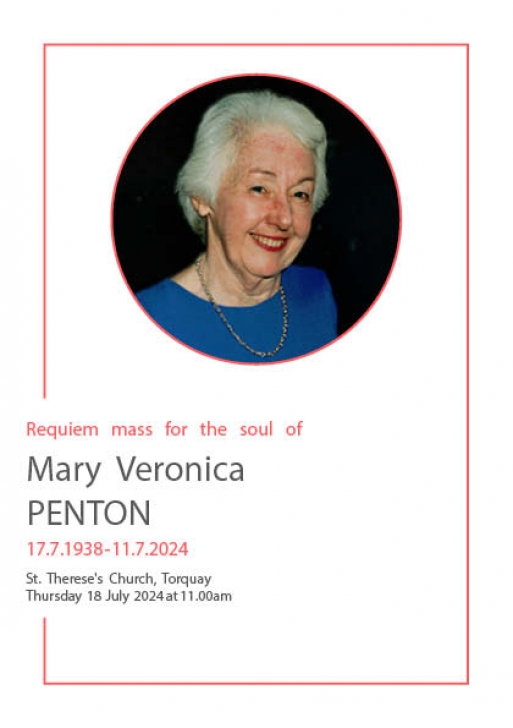 Requiem mass for the soul of

Mary Veronica PENTON

17.7.1938-11.7.2024

St. Therese's Church, Torquay
Thursday 18 July 2024 at 11.00am